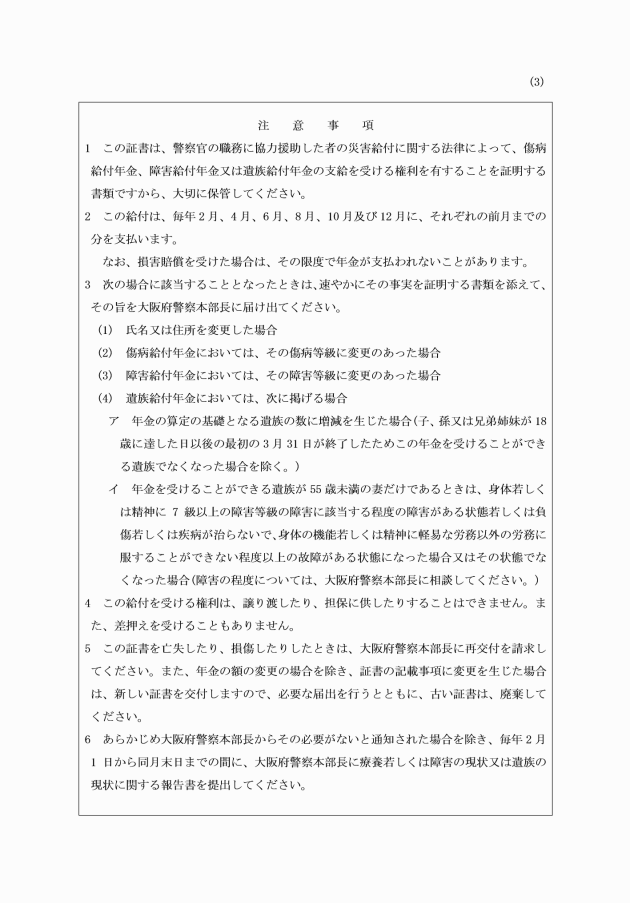 (3)

注　意　事　項

1　この証書は、警察官の職務に協力援助した者の災害給付に関する法律によって、傷病給付年金、障害給付年金又は遺族給付年金の支給を受ける権利を有することを証明する書類ですから、大切に保管してください。

2　この給付は、毎年２月、４月、６月、８月、10月及び12月に、それぞれの前月までの分を支払います。

なお、損害賠償を受けた場合は、その限度で年金が支払われないことがあります。

3　次の場合に該当することとなったときは、速やかにその事実を証明する書類を添えて、その旨を大阪府警察本部長に届け出てください。

(1)　氏名又は住所を変更した場合

(2)　傷病給付年金においては、その傷病等級に変更のあった場合

(3)　障害給付年金においては、その障害等級に変更のあった場合

(4)　遺族給付年金においては、次に掲げる場合

ア　年金の算定の基礎となる遺族の数に増減を生じた場合（子、孫又は兄弟姉妹が18歳に達した日以後の最初の３月31日が終了したためこの年金を受けることができる遺族でなくなった場合を除く。）

イ　年金を受けることができる遺族が55歳未満の妻だけであるときは、身体若しくは精神に７級以上の障害等級の障害に該当する程度の障害がある状態若しくは負傷若しくは疾病が治らないで、身体の機能若しくは精神に軽易な労務以外の労務に服することができない程度以上の故障がある状態になった場合又はその状態でなくなった場合（障害の程度については、大阪府警察本部長に相談してください。）

4　この給付を受ける権利は、譲り渡したり、担保に供したりすることはできません。また、差押えを受けることもありません。

5　この証書を亡失したり、損傷したりしたときは、大阪府警察本部長に再交付を請求してください。また、年金の額の変更の場合を除き、証書の記載事項に変更を生じた場合は、新しい証書を交付しますので、必要な届出を行うとともに、古い証書は、廃棄してください。

6　あらかじめ大阪府警察本部長からその必要がないと通知された場合を除き、毎年２月１日から同月末日までの間に、大阪府警察本部長に療養若しくは障害の現状又は遺族の現状に関する報告書を提出してください。